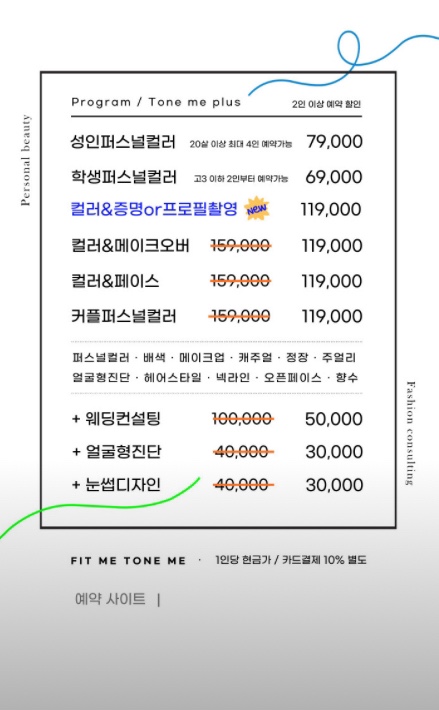 Personal beauty

Program / Tone me plus 2인 이상 예약 할인

성인퍼스널컬러 20살 이상 최대 4인 예약가능 79,000

학생퍼스널컬러 고3 이하 2인부터 예약가능 69,000

컬러&증명or프로필촬영 NEW 119,000

컬러&메이크오버 ~~159,000~~ 119,000

컬러&페이스 ~~159,000~~ 119,000

커플퍼스널컬러 ~~159,000~~ 119,000

퍼스널컬러 · 배색 · 메이크업 · 캐주얼 · 정장 · 주얼리
얼굴형진단 · 헤어스타일 · 넥라인 · 오픈페이스 · 향수

+ 웨딩컨설팅 ~~100,000~~ 50,000

+ 얼굴형진단 ~~40,000~~ 30,000

+ 눈썹디자인 ~~40,000~~ 30,000

Fashion consulting

FIT ME TONE ME · 1인당 현금가 / 카드결제 10% 별도

예약 사이트 |